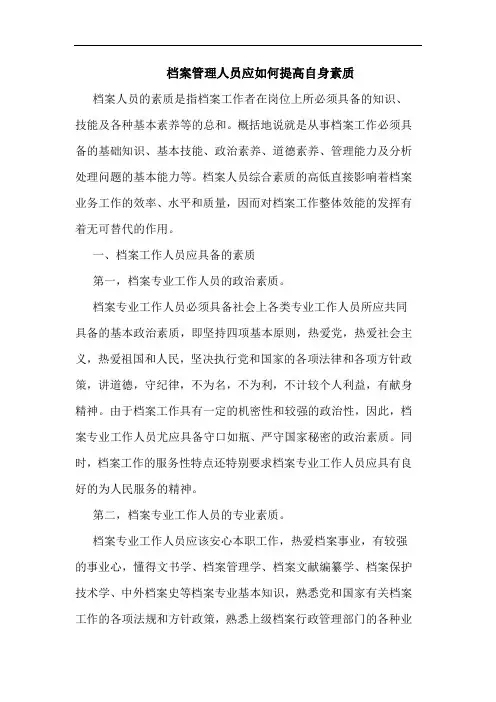 档案管理人员应如何提高自身素质

档案人员的素质是指档案工作者在岗位上所必须具备的知识、技能及各种基本素养等的总和。概括地说就是从事档案工作必须具备的基础知识、基本技能、政治素养、道德素养、管理能力及分析处理问题的基本能力等。档案人员综合素质的高低直接影响着档案业务工作的效率、水平和质量，因而对档案工作整体效能的发挥有着无可替代的作用。

一、档案工作人员应具备的素质

第一，档案专业工作人员的政治素质。

档案专业工作人员必须具备社会上各类专业工作人员所应共同具备的基本政治素质，即坚持四项基本原则，热爱党，热爱社会主义，热爱祖国和人民，坚决执行党和国家的各项法律和各项方针政策，讲道德，守纪律，不为名，不为利，不计较个人利益，有献身精神。由于档案工作具有一定的机密性和较强的政治性，因此，档案专业工作人员尤应具备守口如瓶、严守国家秘密的政治素质。同时，档案工作的服务性特点还特别要求档案专业工作人员应具有良好的为人民服务的精神。

第二，档案专业工作人员的专业素质。

档案专业工作人员应该安心本职工作，热爱档案事业，有较强的事业心，懂得文书学、档案管理学、档案文献编纂学、档案保护技术学、中外档案史等档案专业基本知识，熟悉党和国家有关档案工作的各项法规和方针政策，熟悉上级档案行政管理部门的各种业